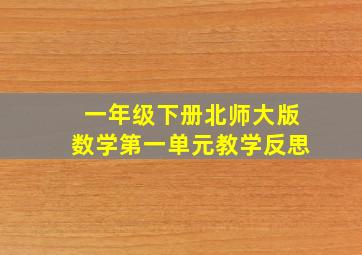 一年级下册北师大版
数学第一单元教学反思